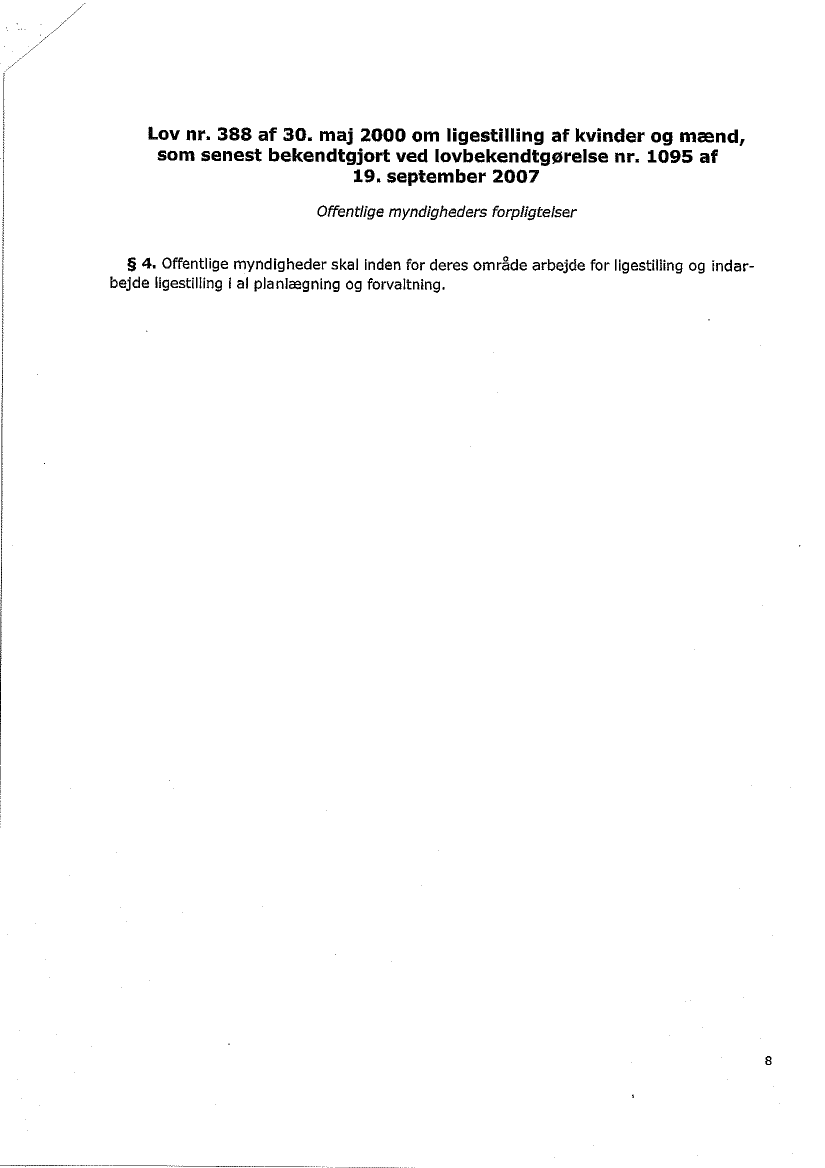 Lov nr. 388 af 30. maj 2000 om ligestilling af kvinder og mænd, som senest bekendtgjort ved lovbekendtgørelse nr. 1095 af 19. september 2007

Offentlige myndigheders forpligtelser

§ 4. Offentlige myndigheder skal inden for deres område arbejde for ligestilling og indarbejde ligestilling i al planlægning og forvaltning.

8